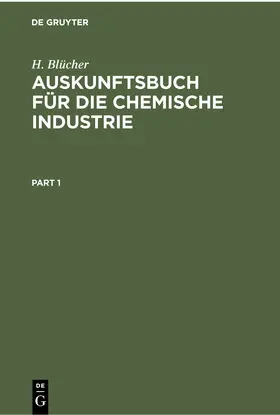 DE GRUYTER

H. Blücher

AUSKUNFTSBUCH FÜR DIE CHEMISCHE INDUSTRIE

PART 1

DE
G